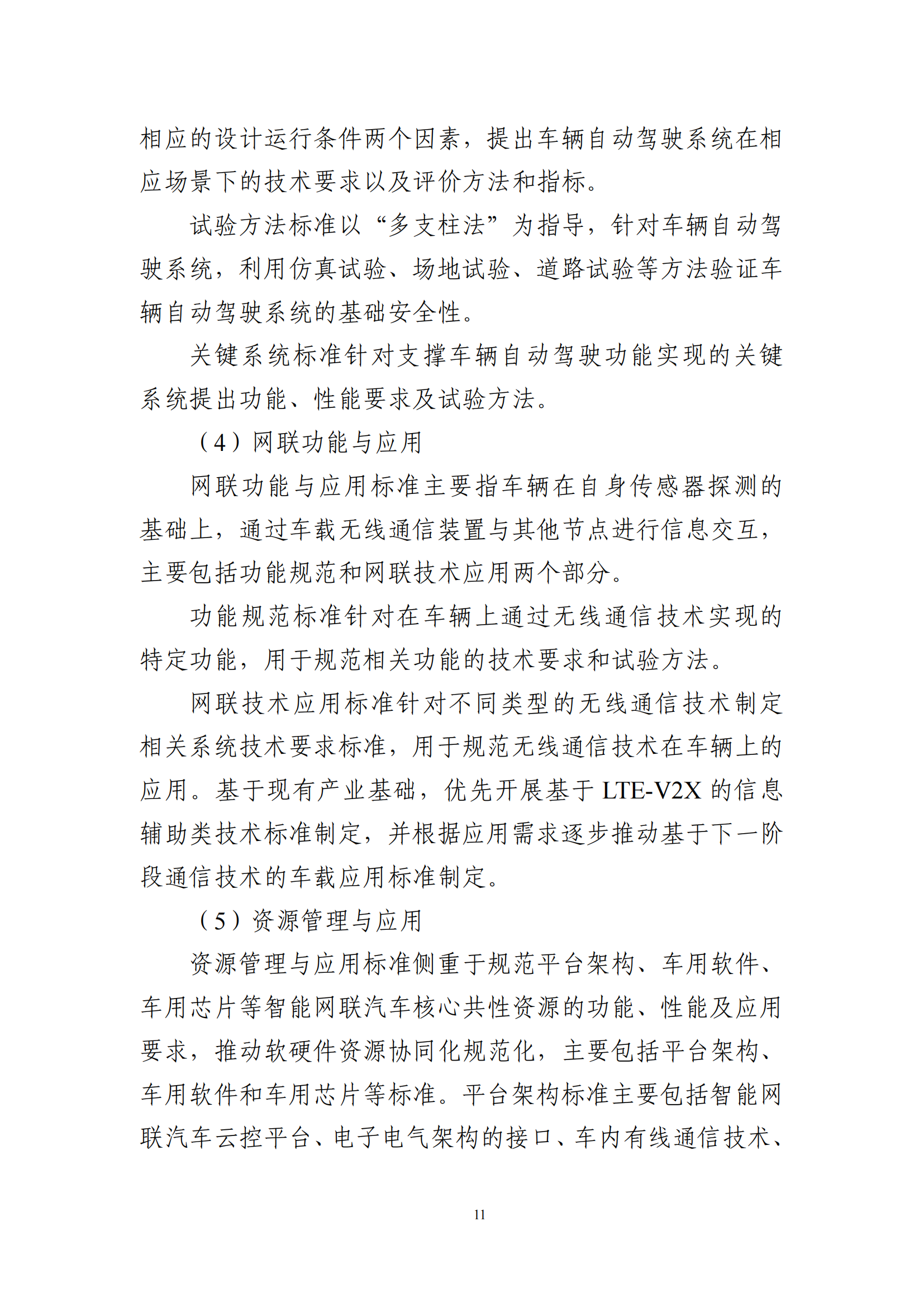 相应的设计运行条件两个因素，提出车辆自动驾驶系统在相应场景下的技术要求以及评价方法和指标。

试验方法标准以“多支柱法”为指导，针对车辆自动驾驶系统，利用仿真试验、场地试验、道路试验等方法验证车辆自动驾驶系统的基础安全性。

关键系统标准针对支撑车辆自动驾驶功能实现的关键系统提出功能、性能要求及试验方法。

（4）网联功能与应用

网联功能与应用标准主要指车辆在自身传感器探测的基础上，通过车载无线通信装置与其他节点进行信息交互，主要包括功能规范和网联技术应用两个部分。

功能规范标准针对在车辆上通过无线通信技术实现的特定功能，用于规范相关功能的技术要求和试验方法。

网联技术应用标准针对不同类型的无线通信技术制定相关系统技术要求标准，用于规范无线通信技术在车辆上的应用。基于现有产业基础，优先开展基于LTE-V2X的信息辅助类技术标准制定，并根据应用需求逐步推动基于下一阶段通信技术的车载应用标准制定。

（5）资源管理与应用

资源管理与应用标准侧重于规范平台架构、车用软件、车用芯片等智能网联汽车核心共性资源的功能、性能及应用要求，推动软硬件资源协同化规范化，主要包括平台架构、车用软件和车用芯片等标准。平台架构标准主要包括智能网联汽车云控平台、电子电气架构的接口、车内有线通信技术、

11